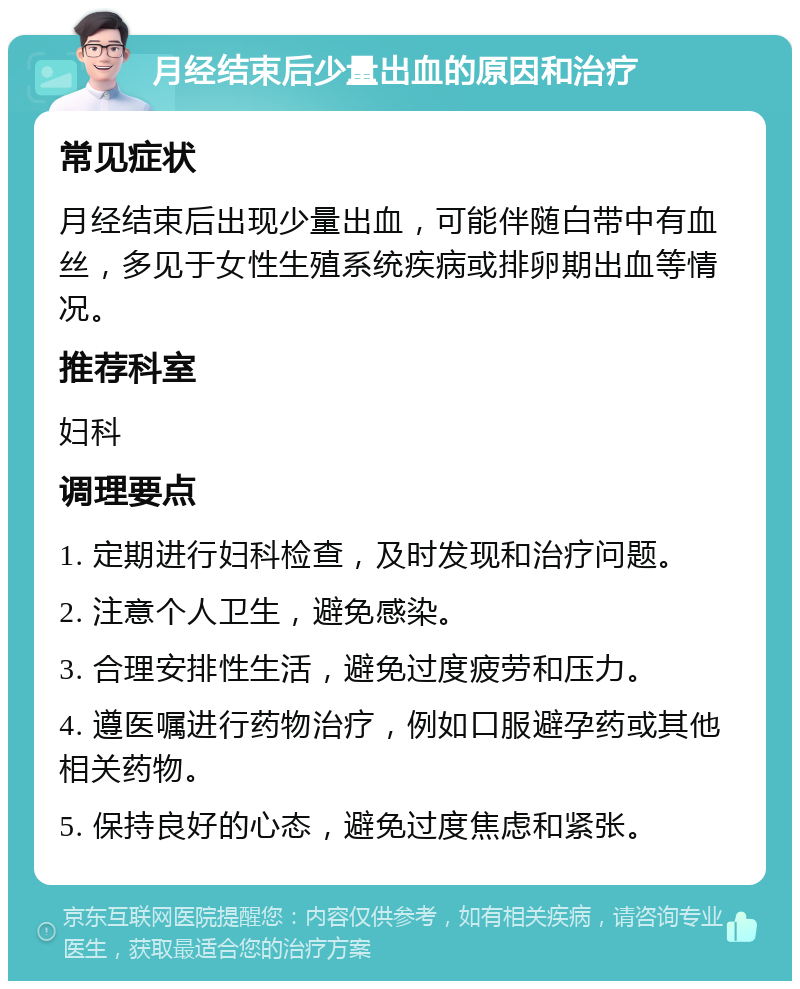 月经结束后少量出血的原因和治疗

常见症状

月经结束后出现少量出血，可能伴随白带中有血丝，多见于女性生殖系统疾病或排卵期出血等情况。

推荐科室

妇科

调理要点

1. 定期进行妇科检查，及时发现和治疗问题。

2. 注意个人卫生，避免感染。

3. 合理安排性生活，避免过度疲劳和压力。

4. 遵医嘱进行药物治疗，例如口服避孕药或其他相关药物。

5. 保持良好的心态，避免过度焦虑和紧张。

京东互联网医院提醒您：内容仅供参考，如有相关疾病，请咨询专业医生，获取最适合您的治疗方案